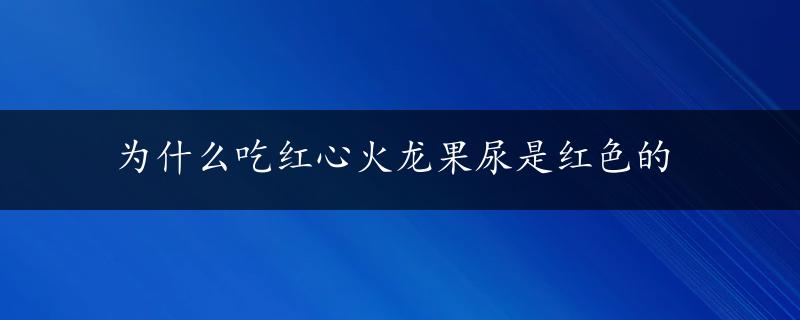 为什么吃红心火龙果尿是红色的